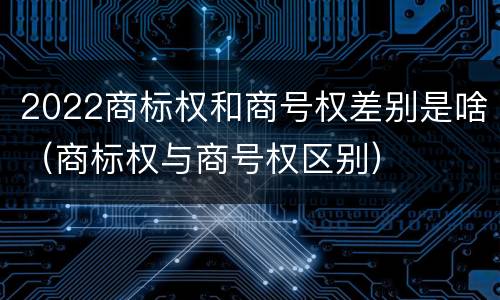 2022商标权和商号权差别是啥（商标权与商号权区别）